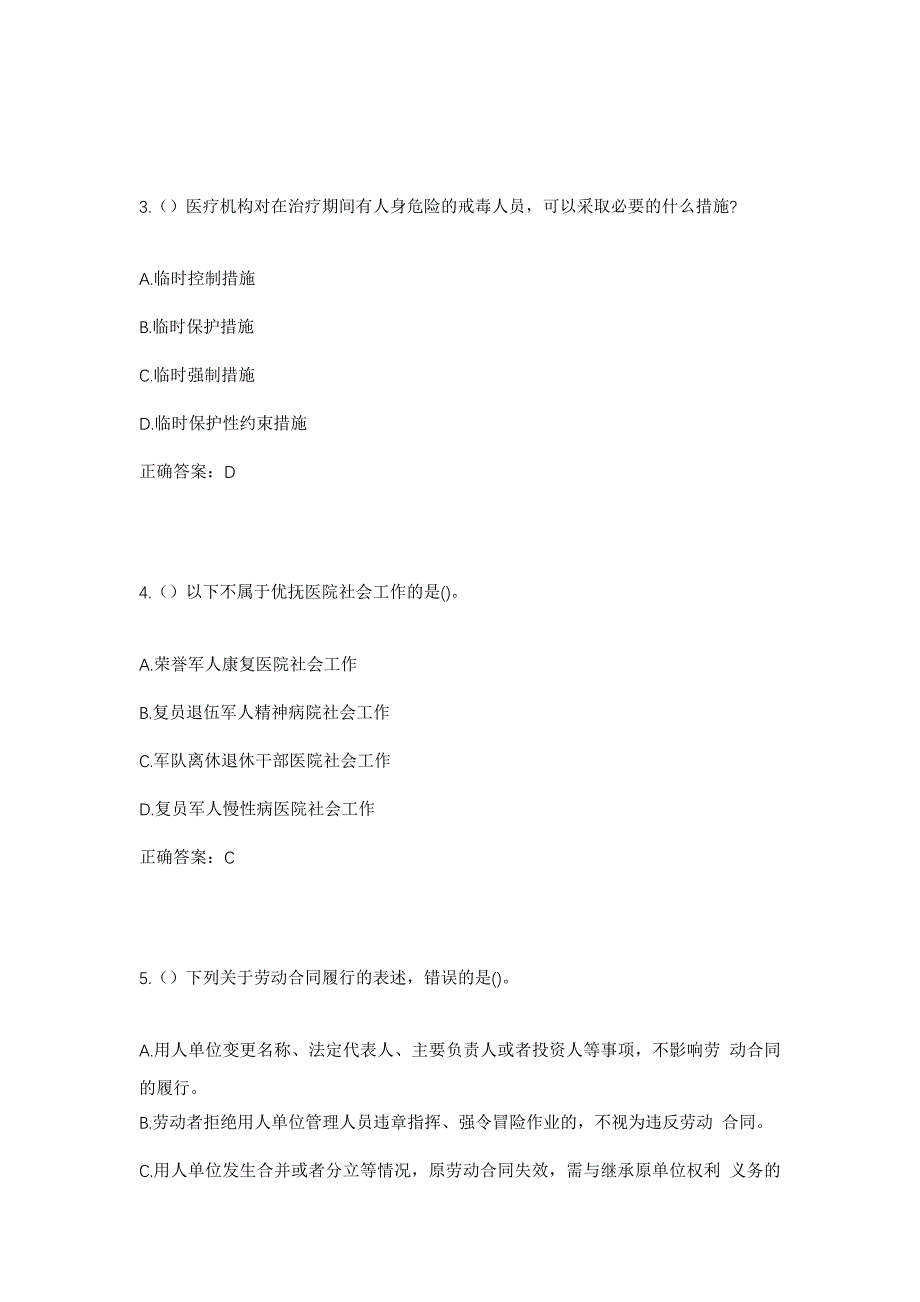 3.（）医疗机构对在治疗期间有人身危险的戒毒人员，可以采取必要的什么措施?

A.临时控制措施

B.临时保护措施

C.临时强制措施

D.临时保护性约束措施

正确答案：D

4.（）以下不属于优抚医院社会工作的是()。

A.荣誉军人康复医院社会工作

B.复员退伍军人精神病院社会工作

C.军队离休退休干部医院社会工作

D.复员军人慢性病医院社会工作

正确答案：C

5.（）下列关于劳动合同履行的表述，错误的是()。

A.用人单位变更名称、法定代表人、主要负责人或者投资人等事项，不影响劳 动合同的履行。

B.劳动者拒绝用人单位管理人员违章指挥、强令冒险作业的，不视为违反劳动 合同。

C.用人单位发生合并或者分立等情况，原劳动合同失效，需与继承原单位权利 义务的